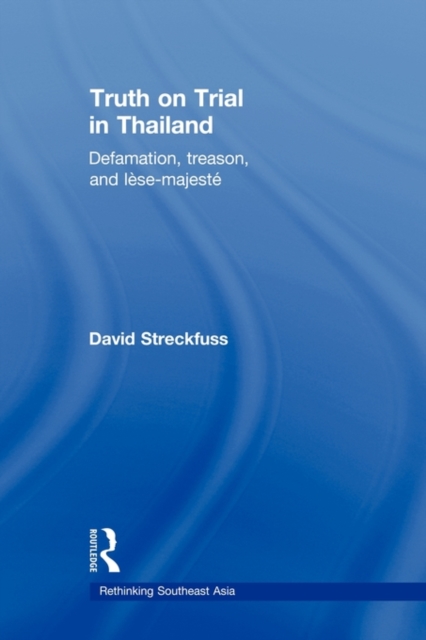 Truth on Trial in Thailand

Defamation, treason, and lèse-majesté

David Streckfuss

ROUTLEDGE

Rethinking Southeast Asia